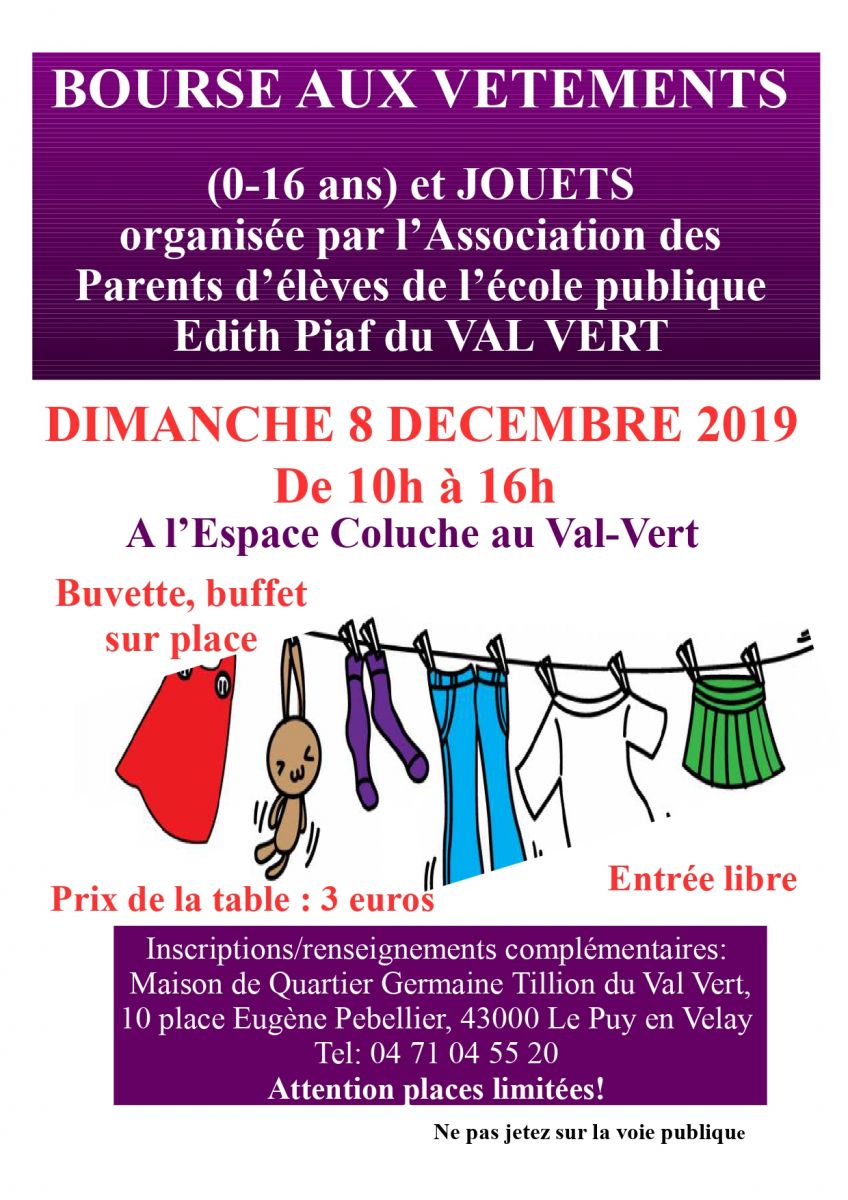 BOURSE AUX VETEMENTS

(0-16 ans) et JOUETS
organisée par l'Association des Parents d'élèves de l'école publique Edith Piaf du VAL VERT

DIMANCHE 8 DECEMBRE 2019
De 10h à 16h
A l'Espace Coluche au Val-Vert

Buvette, buffet sur place

Prix de la table : 3 euros

Entrée libre

Inscriptions/renseignements complémentaires:
Maison de Quartier Germaine Tillion du Val Vert,
10 place Eugène Pebellier, 43000 Le Puy en Velay
Tel: 04 71 04 55 20
Attention places limitées!

Ne pas jetez sur la voie publique